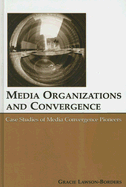 MEDIA ORGANIZATIONS AND CONVERGENCE

Case Studies of Media Convergence Pioneers

GRACIE LAWSON-BORDERS